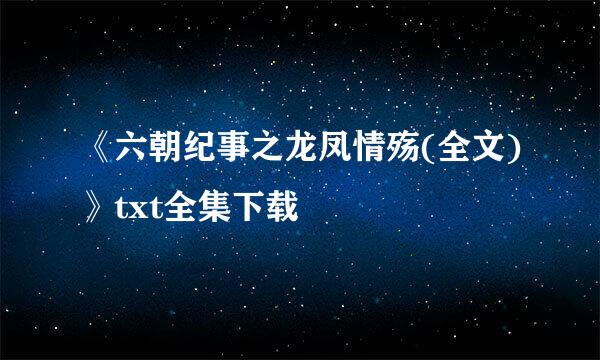 《六朝纪事之龙凤情殇(全文)》txt全集下载